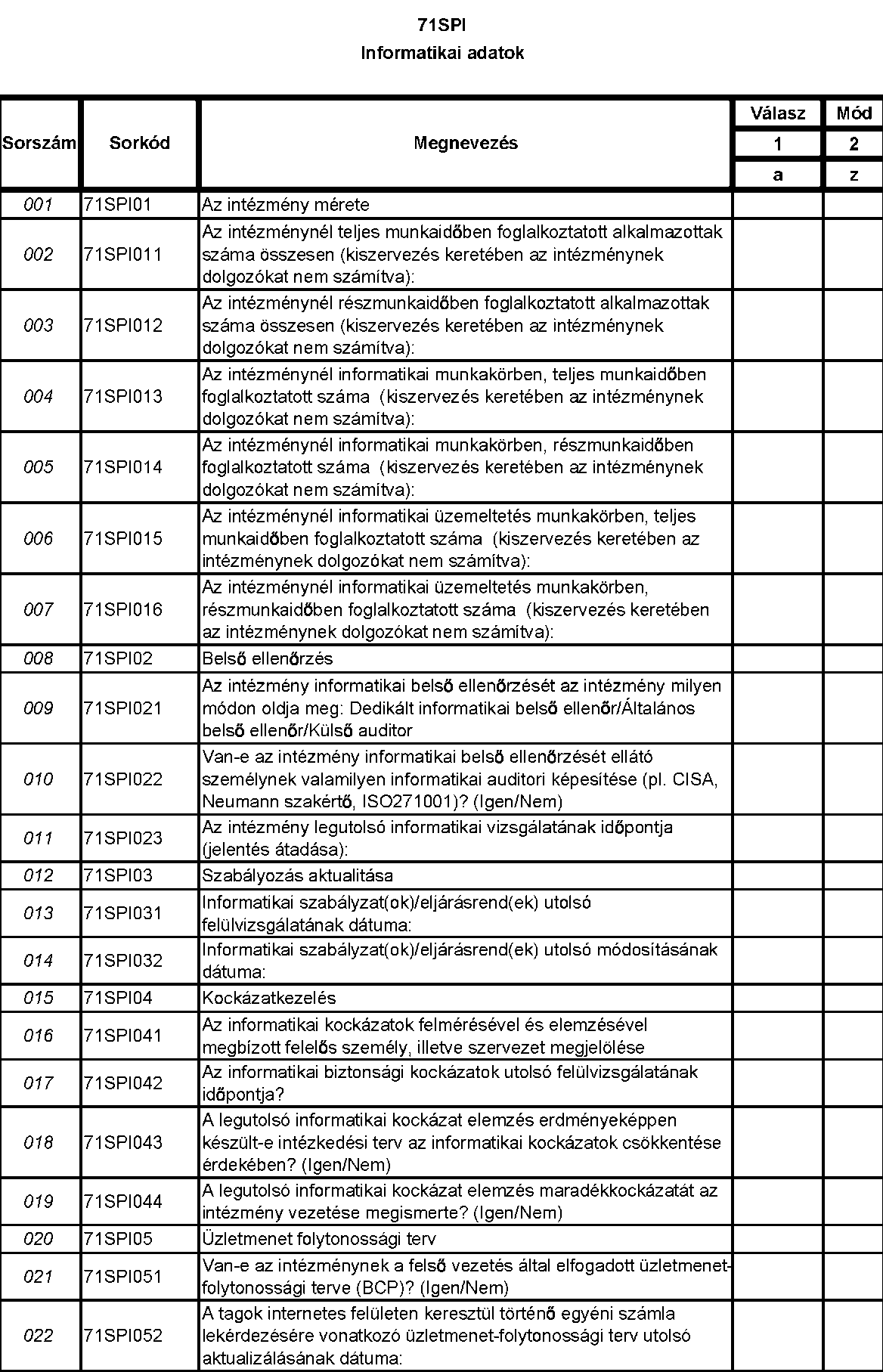 71SPI
Informatikai adatok

| Sorszám | Sorkód | Megnevezés | Válasz | Mód |
|---|---|---|---|---|
| | | | 1 | 2 |
| | | | a | z |
| 001 | 71SPI01 | Az intézmény mérete | | |
| 002 | 71SPI011 | Az intézménynél teljes munkaidőben foglalkoztatott alkalmazottak száma összesen (kiszervezés keretében az intézménynek dolgozókat nem számítva): | | |
| 003 | 71SPI012 | Az intézménynél részmunkaidőben foglalkoztatott alkalmazottak száma összesen (kiszervezés keretében az intézménynek dolgozókat nem számítva): | | |
| 004 | 71SPI013 | Az intézménynél informatikai munkakörben, teljes munkaidőben foglalkoztatott száma (kiszervezés keretében az intézménynek dolgozókat nem számítva): | | |
| 005 | 71SPI014 | Az intézménynél informatikai munkakörben, részmunkaidőben foglalkoztatott száma (kiszervezés keretében az intézménynek dolgozókat nem számítva): | | |
| 006 | 71SPI015 | Az intézménynél informatikai üzemeltetés munkakörben, teljes munkaidőben foglalkoztatott száma (kiszervezés keretében az intézménynek dolgozókat nem számítva): | | |
| 007 | 71SPI016 | Az intézménynél informatikai üzemeltetés munkakörben, részmunkaidőben foglalkoztatott száma (kiszervezés keretében az intézménynek dolgozókat nem számítva): | | |
| 008 | 71SPI02 | Belső ellenőrzés | | |
| 009 | 71SPI021 | Az intézmény informatikai belső ellenőrzését az intézmény milyen módon oldja meg: Dedikált informatikai belső ellenőr/Általános belső ellenőr/Külső auditor | | |
| 010 | 71SPI022 | Van-e az intézmény informatikai belső ellenőrzését ellátó személynek valamilyen informatikai auditori képesítése (pl. CISA, Neumann szakértő, ISO271001)? (Igen/Nem) | | |
| 011 | 71SPI023 | Az intézmény legutolsó informatikai vizsgálatának időpontja (jelentés átadása): | | |
| 012 | 71SPI03 | Szabályozás aktualitása | | |
| 013 | 71SPI031 | Informatikai szabályzat(ok)/eljárásrend(ek) utolsó felülvizsgálatának dátuma: | | |
| 014 | 71SPI032 | Informatikai szabályzat(ok)/eljárásrend(ek) utolsó módosításának dátuma: | | |
| 015 | 71SPI04 | Kockázatkezelés | | |
| 016 | 71SPI041 | Az informatikai kockázatok felmérésével és elemzésével megbízott felelős személy, illetve szervezet megjelölése | | |
| 017 | 71SPI042 | Az informatikai biztonsági kockázatok utolsó felülvizsgálatának időpontja? | | |
| 018 | 71SPI043 | A legutolsó informatikai kockázat elemzés erdményeképpen készült-e intézkedési terv az informatikai kockázatok csökkentése érdekében? (Igen/Nem) | | |
| 019 | 71SPI044 | A legutolsó informatikai kockázat elemzés maradékkockázatát az intézmény vezetése megismerte? (Igen/Nem) | | |
| 020 | 71SPI05 | Üzletmenet folytonossági terv | | |
| 021 | 71SPI051 | Van-e az intézménynek a felső vezetés által elfogadott üzletmenet-folytonossági terve (BCP)? (Igen/Nem) | | |
| 022 | 71SPI052 | A tagok internetes felületen keresztül történő egyéni számla lekérdezésére vonatkozó üzletmenet-folytonossági terv utolsó aktualizálásának dátuma: | | |